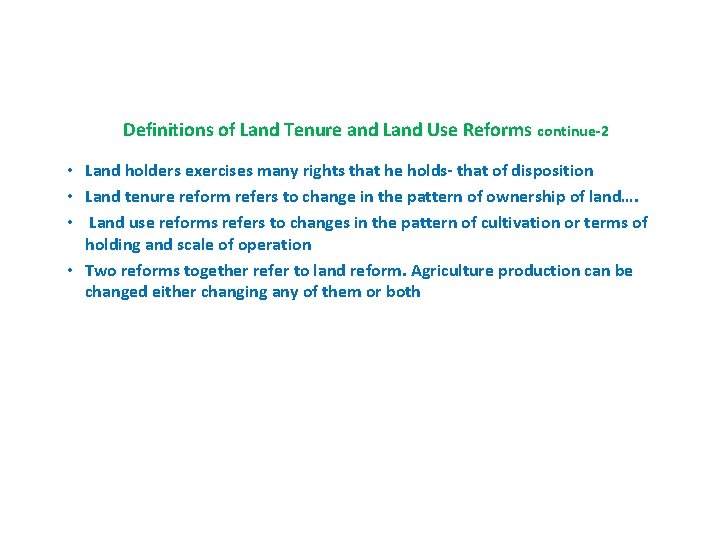 Definitions of Land Tenure and Land Use Reforms continue-2

• Land holders exercises many rights that he holds- that of disposition
• Land tenure reform refers to change in the pattern of ownership of land….
• Land use reforms refers to changes in the pattern of cultivation or terms of holding and scale of operation
• Two reforms together refer to land reform. Agriculture production can be changed either changing any of them or both